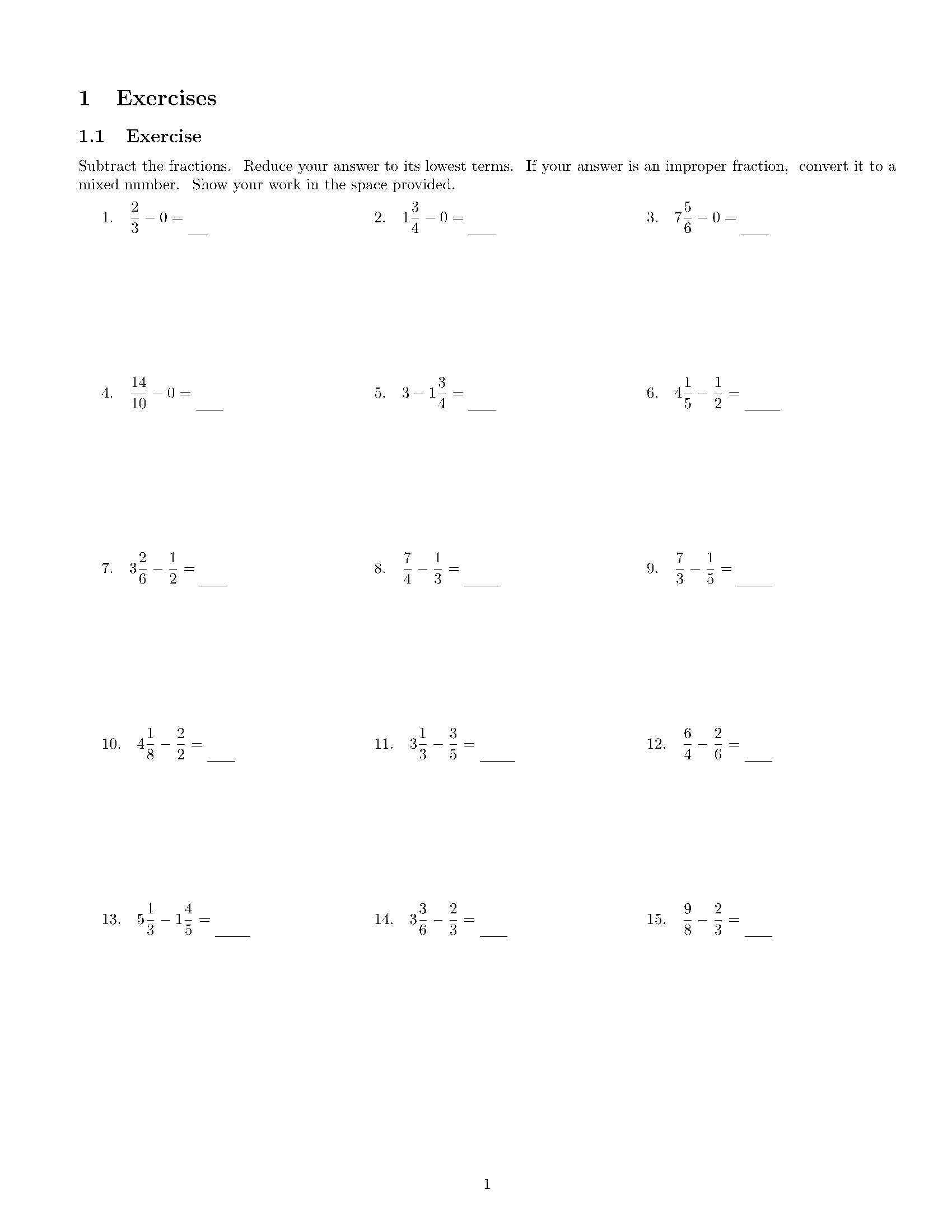 1 Exercises

1.1 Exercise

Subtract the fractions. Reduce your answer to its lowest terms. If your answer is an improper fraction, convert it to a mixed number. Show your work in the space provided.

1. $\frac{2}{3} - 0 =$ ____

2. $1\frac{3}{4} - 0 =$ ____

3. $7\frac{5}{6} - 0 =$ ____

4. $\frac{14}{10} - 0 =$ ____

5. $3 - 1\frac{3}{4} =$ ____

6. $4\frac{1}{5} - \frac{1}{2} =$ ____

7. $3\frac{2}{6} - \frac{1}{2} =$ ____

8. $\frac{7}{4} - \frac{1}{3} =$ ____

9. $\frac{7}{3} - \frac{1}{5} =$ ____

10. $4\frac{1}{8} - \frac{2}{2} =$ ____

11. $3\frac{1}{3} - \frac{3}{5} =$ ____

12. $\frac{6}{4} - \frac{2}{6} =$ ____

13. $5\frac{1}{3} - 1\frac{4}{5} =$ ____

14. $3\frac{3}{6} - \frac{2}{3} =$ ____

15. $\frac{9}{8} - \frac{2}{3} =$ ____

1